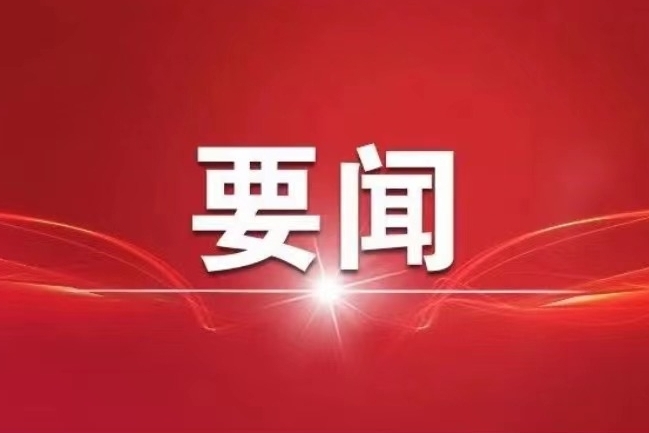 要闻